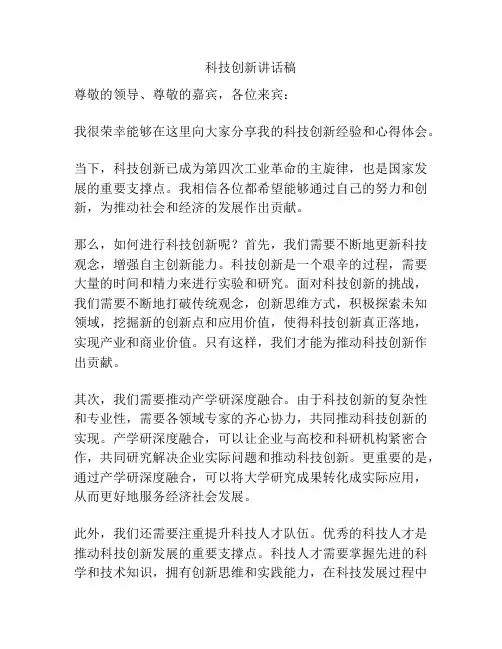 科技创新讲话稿

尊敬的领导、尊敬的嘉宾，各位来宾：

我很荣幸能够在这里向大家分享我的科技创新经验和心得体会。

当下，科技创新已成为第四次工业革命的主旋律，也是国家发展的重要支撑点。我相信各位都希望能够通过自己的努力和创新，为推动社会和经济的发展作出贡献。

那么，如何进行科技创新呢？首先，我们需要不断地更新科技观念，增强自主创新能力。科技创新是一个艰辛的过程，需要大量的时间和精力来进行实验和研究。面对科技创新的挑战，我们需要不断地打破传统观念，创新思维方式，积极探索未知领域，挖掘新的创新点和应用价值，使得科技创新真正落地，实现产业和商业价值。只有这样，我们才能为推动科技创新作出贡献。

其次，我们需要推动产学研深度融合。由于科技创新的复杂性和专业性，需要各领域专家的齐心协力，共同推动科技创新的实现。产学研深度融合，可以让企业与高校和科研机构紧密合作，共同研究解决企业实际问题和推动科技创新。更重要的是，通过产学研深度融合，可以将大学研究成果转化成实际应用，从而更好地服务经济社会发展。

此外，我们还需要注重提升科技人才队伍。优秀的科技人才是推动科技创新发展的重要支撑点。科技人才需要掌握先进的科学和技术知识，拥有创新思维和实践能力，在科技发展过程中